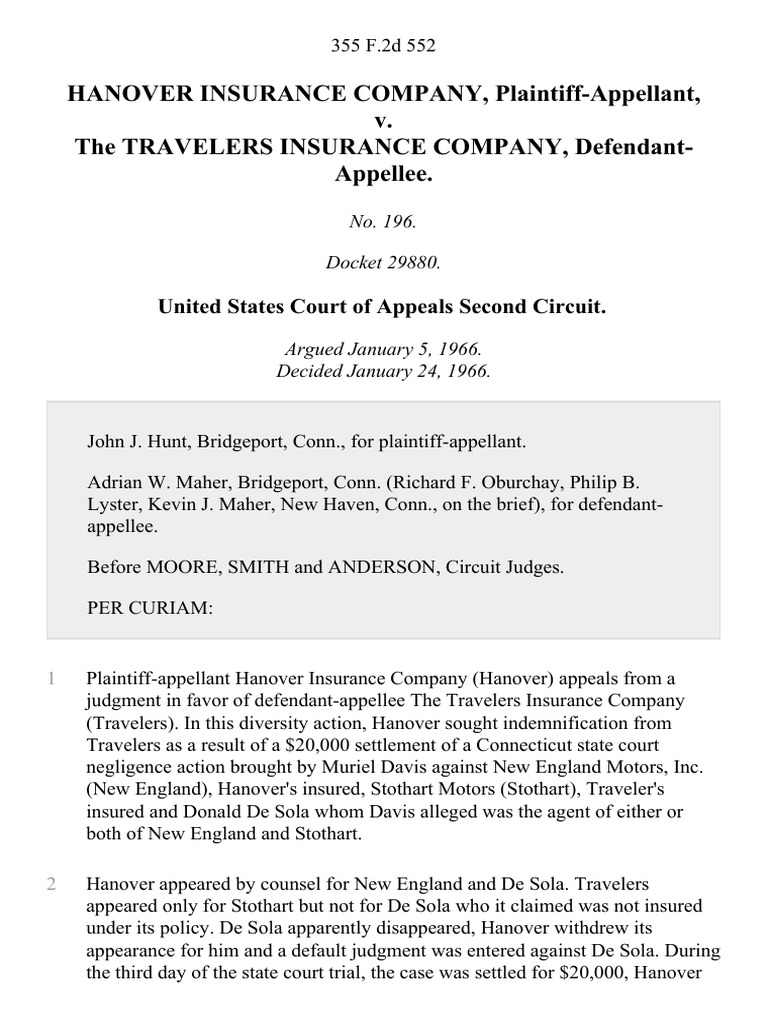 355 F.2d 552

HANOVER INSURANCE COMPANY, Plaintiff-Appellant, v. The TRAVELERS INSURANCE COMPANY, Defendant-Appellee.

No. 196.

Docket 29880.

United States Court of Appeals Second Circuit.

Argued January 5, 1966.
Decided January 24, 1966.

John J. Hunt, Bridgeport, Conn., for plaintiff-appellant.

Adrian W. Maher, Bridgeport, Conn. (Richard F. Oburchay, Philip B. Lyster, Kevin J. Maher, New Haven, Conn., on the brief), for defendant-appellee.

Before MOORE, SMITH and ANDERSON, Circuit Judges.

PER CURIAM:

1 Plaintiff-appellant Hanover Insurance Company (Hanover) appeals from a judgment in favor of defendant-appellee The Travelers Insurance Company (Travelers). In this diversity action, Hanover sought indemnification from Travelers as a result of a $20,000 settlement of a Connecticut state court negligence action brought by Muriel Davis against New England Motors, Inc. (New England), Hanover's insured, Stothart Motors (Stothart), Traveler's insured and Donald De Sola whom Davis alleged was the agent of either or both of New England and Stothart.

2 Hanover appeared by counsel for New England and De Sola. Travelers appeared only for Stothart but not for De Sola who it claimed was not insured under its policy. De Sola apparently disappeared, Hanover withdrew its appearance for him and a default judgment was entered against De Sola. During the third day of the state court trial, the case was settled for $20,000, Hanover